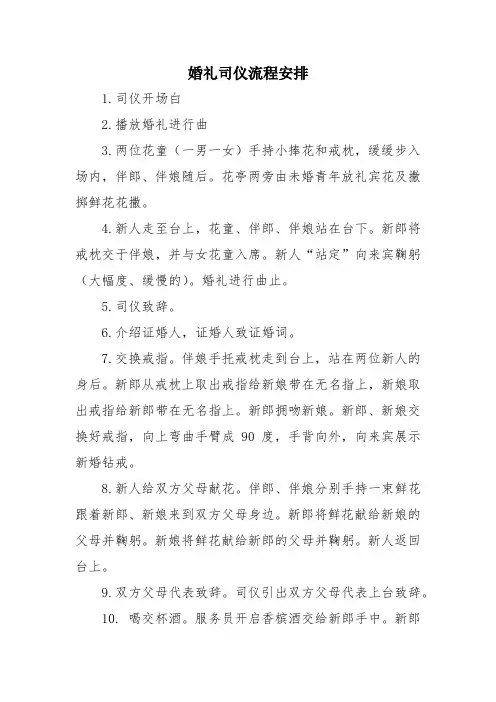 婚礼司仪流程安排

1. 司仪开场白

2. 播放婚礼进行曲

3. 两位花童（一男一女）手持小捧花和戒枕，缓缓步入场内，伴郎、伴娘随后。花亭两旁由未婚青年放礼宾花及撒掷鲜花花撒。

4. 新人走至台上，花童、伴郎、伴娘站在台下。新郎将戒枕交于伴娘，并与女花童入席。新人“站定”向来宾鞠躬（大幅度、缓慢的）。婚礼进行曲止。

5. 司仪致辞。

6. 介绍证婚人，证婚人致证婚词。

7. 交换戒指。伴娘手托戒枕走到台上，站在两位新人的身后。新郎从戒枕上取出戒指给新娘带在无名指上，新娘取出戒指给新郎带在无名指上。新郎拥吻新娘。新郎、新娘交换好戒指，向上弯曲手臂成 90 度，手背向外，向来宾展示新婚钻戒。

8. 新人给双方父母献花。伴郎、伴娘分别手持一束鲜花跟着新郎、新娘来到双方父母身边。新郎将鲜花献给新娘的父母并鞠躬。新娘将鲜花献给新郎的父母并鞠躬。新人返回台上。

9. 双方父母代表致辞。司仪引出双方父母代表上台致辞。

10. 喝交杯酒。服务员开启香槟酒交给新郎手中。新郎